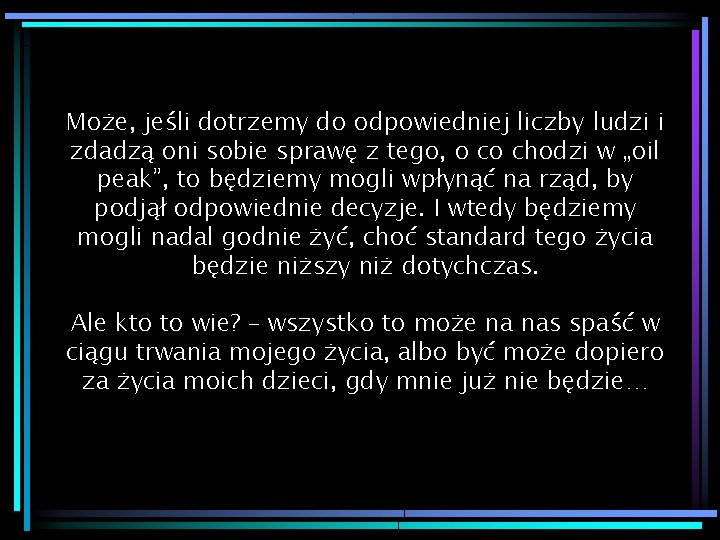 Może, jeśli dotrzemy do odpowiedniej liczby ludzi i zdadzą oni sobie sprawę z tego, o co chodzi w „oil peak”, to będziemy mogli wpłynąć na rząd, by podjął odpowiednie decyzje. I wtedy będziemy mogli nadal godnie żyć, choć standard tego życia będzie niższy niż dotychczas.

Ale kto to wie? – wszystko to może na nas spaść w ciągu trwania mojego życia, albo być może dopiero za życia moich dzieci, gdy mnie już nie będzie…